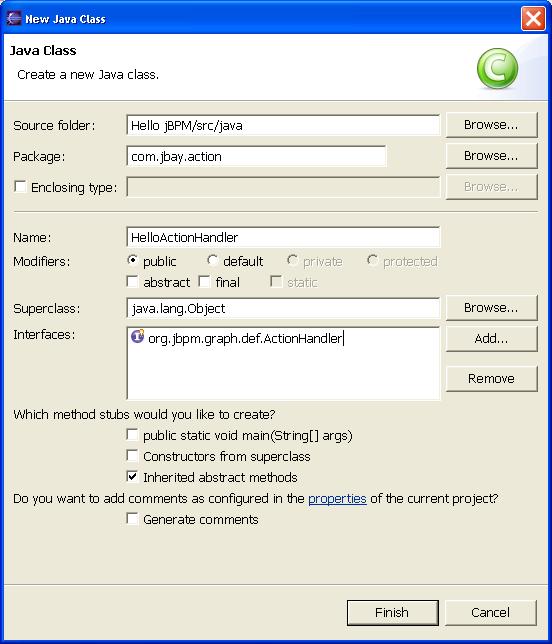 New Java Class

Java Class

Create a new Java class.

Source folder: Hello jBPM/src/java Browse...

Package: com.jbay.action Browse...

Enclosing type: Browse...

Name: HelloActionHandler

Modifiers: public default private protected

abstract final static

Superclass: java.lang.Object Browse...

Interfaces: org.jbpm.graph.def.ActionHandler Add...

Remove

Which method stubs would you like to create?

public static void main(String[] args)

Constructors from superclass

Inherited abstract methods

Do you want to add comments as configured in the properties of the current project?

Generate comments

Finish Cancel